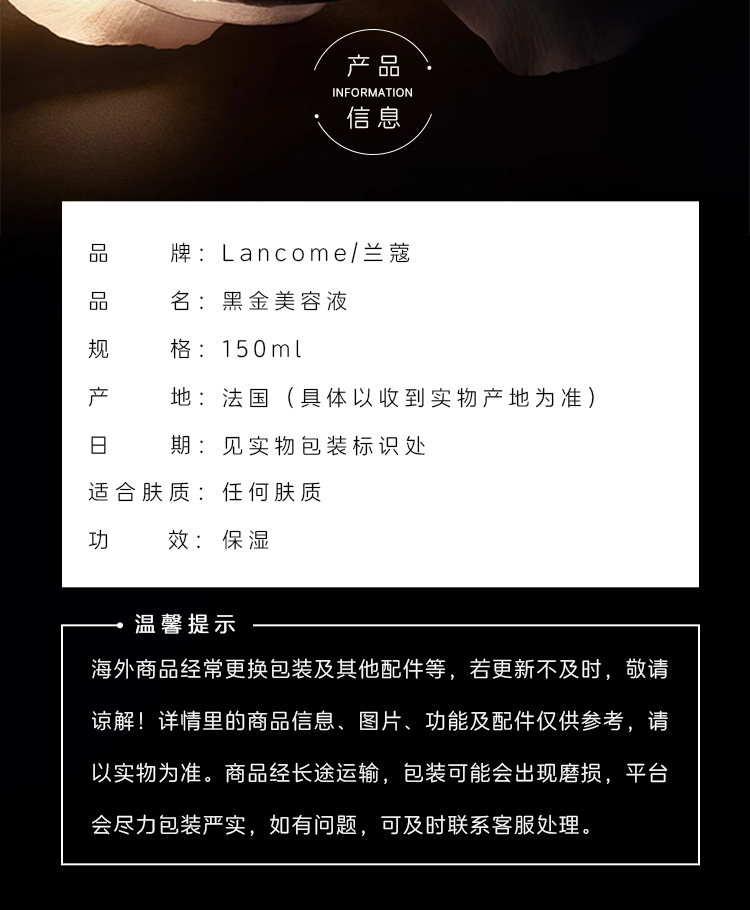 产品
INFORMATION
信息

品牌：Lancome/兰蔻
品名：黑金美容液
规格：150ml
产地：法国（具体以收到实物产地为准）
日期：见实物包装标识处
适合肤质：任何肤质
功效：保湿

温馨提示

海外商品经常更换包装及其他配件等，若更新不及时，敬请谅解！详情里的商品信息、图片、功能及配件仅供参考，请以实物为准。商品经长途运输，包装可能会出现磨损，平台会尽力包装严实，如有问题，可及时联系客服处理。